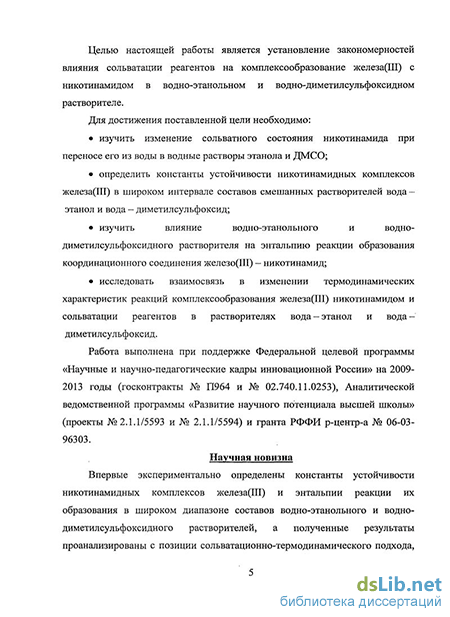 Целью настоящей работы является установление закономерностей влияния сольватации реагентов на комплексообразование железа(III) с никотинамидом в водно-этанольном и водно-диметилсульфоксидном растворителе.

Для достижения поставленной цели необходимо:

• изучить изменение сольватного состояния никотинамида при переносе его из воды в водные растворы этанола и ДМСО;

• определить константы устойчивости никотинамидных комплексов железа(III) в широком интервале составов смешанных растворителей вода – этанол и вода – диметилсульфоксид;

• изучить влияние водно-этанольного и водно-диметилсульфоксидного растворителя на энтальпию реакции образования координационного соединения железо(III) – никотинамид;

• исследовать взаимосвязь в изменении термодинамических характеристик реакций комплексообразования железа(III) никотинамидом и сольватации реагентов в растворителях вода – этанол и вода – диметилсульфоксид.

Работа выполнена при поддержке Федеральной целевой программы «Научные и научно-педагогические кадры инновационной России» на 2009-2013 годы (госконтракты № П964 и № 02.740.11.0253), Аналитической ведомственной программы «Развитие научного потенциала высшей школы» (проекты № 2.1.1/5593 и № 2.1.1/5594) и гранта РФФИ р-центр-а № 06-03-96303.

Научная новизна

Впервые экспериментально определены константы устойчивости никотинамидных комплексов железа(III) и энтальпии реакции их образования в широком диапазоне составов водно-этанольного и водно-диметилсульфоксидного растворителей, а полученные результаты проанализированы с позиции сольватационно-термодинамического подхода,

5

dsLib.net
библиотека диссертаций